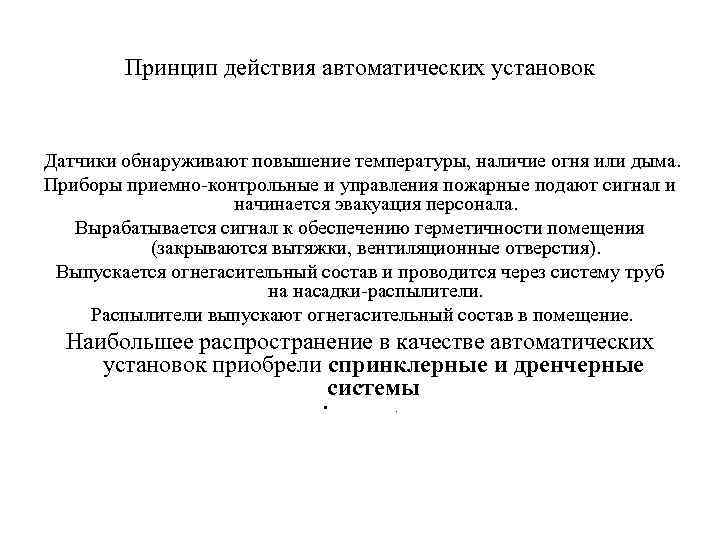 Принцип действия автоматических установок

Датчики обнаруживают повышение температуры, наличие огня или дыма.

Приборы приемно-контрольные и управления пожарные подают сигнал и начинается эвакуация персонала.

Вырабатывается сигнал к обеспечению герметичности помещения (закрываются вытяжки, вентиляционные отверстия).

Выпускается огнегасительный состав и проводится через систему труб на насадки-распылители.

Распылители выпускают огнегасительный состав в помещение.

Наибольшее распространение в качестве автоматических установок приобрели спринклерные и дренчерные системы

.